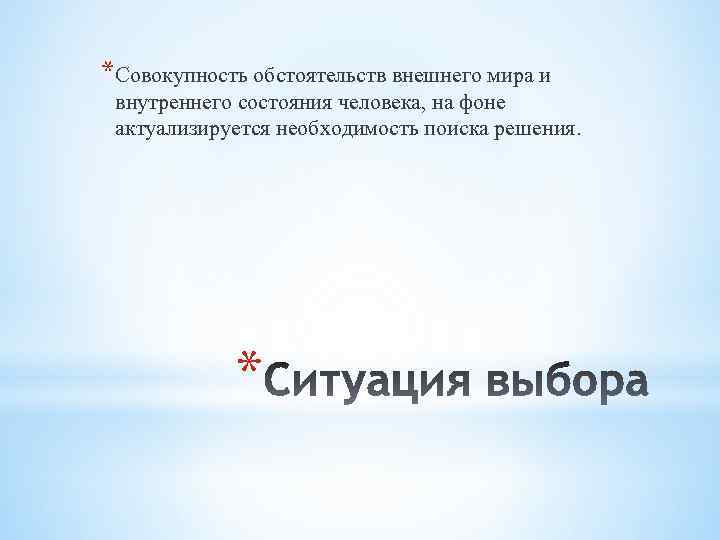 *Совокупность обстоятельств внешнего мира и внутреннего состояния человека, на фоне актуализируется необходимость поиска решения.

*Ситуация выбора